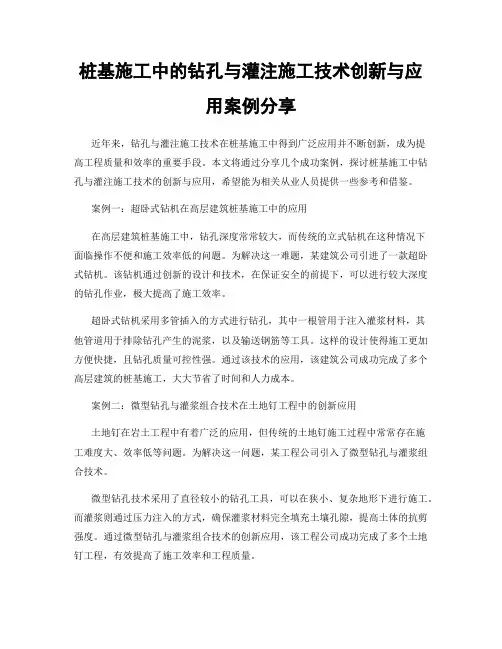 桩基施工中的钻孔与灌注施工技术创新与应用案例分享

近年来，钻孔与灌注施工技术在桩基施工中得到广泛应用并不断创新，成为提高工程质量和效率的重要手段。本文将通过分享几个成功案例，探讨桩基施工中钻孔与灌注施工技术的创新与应用，希望能为相关从业人员提供一些参考和借鉴。

案例一：超卧式钻机在高层建筑桩基施工中的应用

在高层建筑桩基施工中，钻孔深度常常较大，而传统的立式钻机在这种情况下面临操作不便和施工效率低的问题。为解决这一难题，某建筑公司引进了一款超卧式钻机。该钻机通过创新的设计和技术，在保证安全的前提下，可以进行较大深度的钻孔作业，极大提高了施工效率。

超卧式钻机采用多管插入的方式进行钻孔，其中一根管用于注入灌浆材料，其他管道用于排除钻孔产生的泥浆，以及输送钢筋等工具。这样的设计使得施工更加方便快捷，且钻孔质量可控性强。通过该技术的应用，该建筑公司成功完成了多个高层建筑的桩基施工，大大节省了时间和人力成本。

案例二：微型钻孔与灌浆组合技术在土地钉工程中的创新应用

土地钉在岩土工程中有着广泛的应用，但传统的土地钉施工过程中常常存在施工难度大、效率低等问题。为解决这一问题，某工程公司引入了微型钻孔与灌浆组合技术。

微型钻孔技术采用了直径较小的钻孔工具，可以在狭小、复杂地形下进行施工。而灌浆则通过压力注入的方式，确保灌浆材料完全填充土壤孔隙，提高土体的抗剪强度。通过微型钻孔与灌浆组合技术的创新应用，该工程公司成功完成了多个土地钉工程，有效提高了施工效率和工程质量。